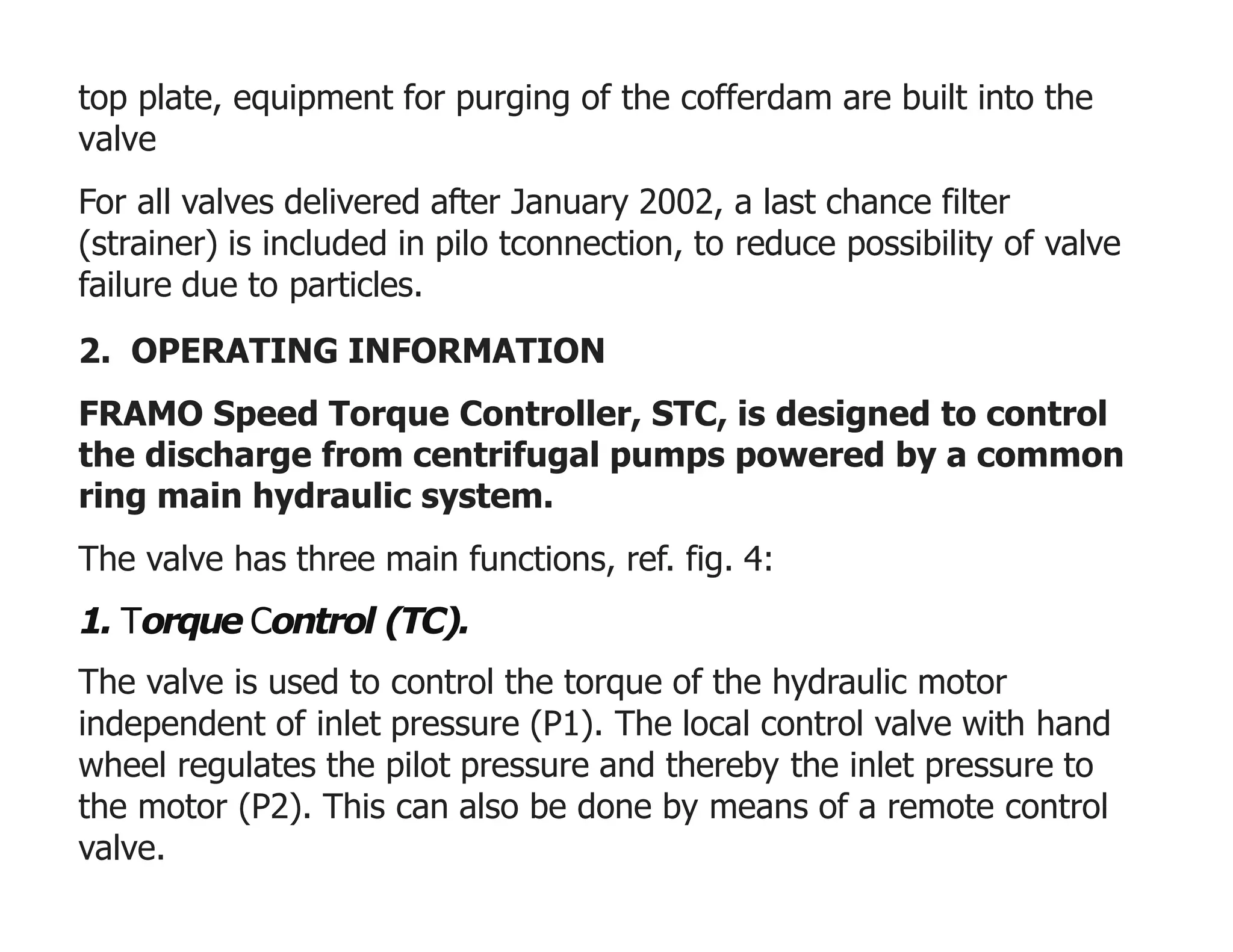 top plate, equipment for purging of the cofferdam are built into the valve

For all valves delivered after January 2002, a last chance filter (strainer) is included in pilo tconnection, to reduce possibility of valve failure due to particles.

2. OPERATING INFORMATION

FRAMO Speed Torque Controller, STC, is designed to control the discharge from centrifugal pumps powered by a common ring main hydraulic system.

The valve has three main functions, ref. fig. 4:

1. Torque Control (TC).

The valve is used to control the torque of the hydraulic motor independent of inlet pressure (P1). The local control valve with hand wheel regulates the pilot pressure and thereby the inlet pressure to the motor (P2). This can also be done by means of a remote control valve.